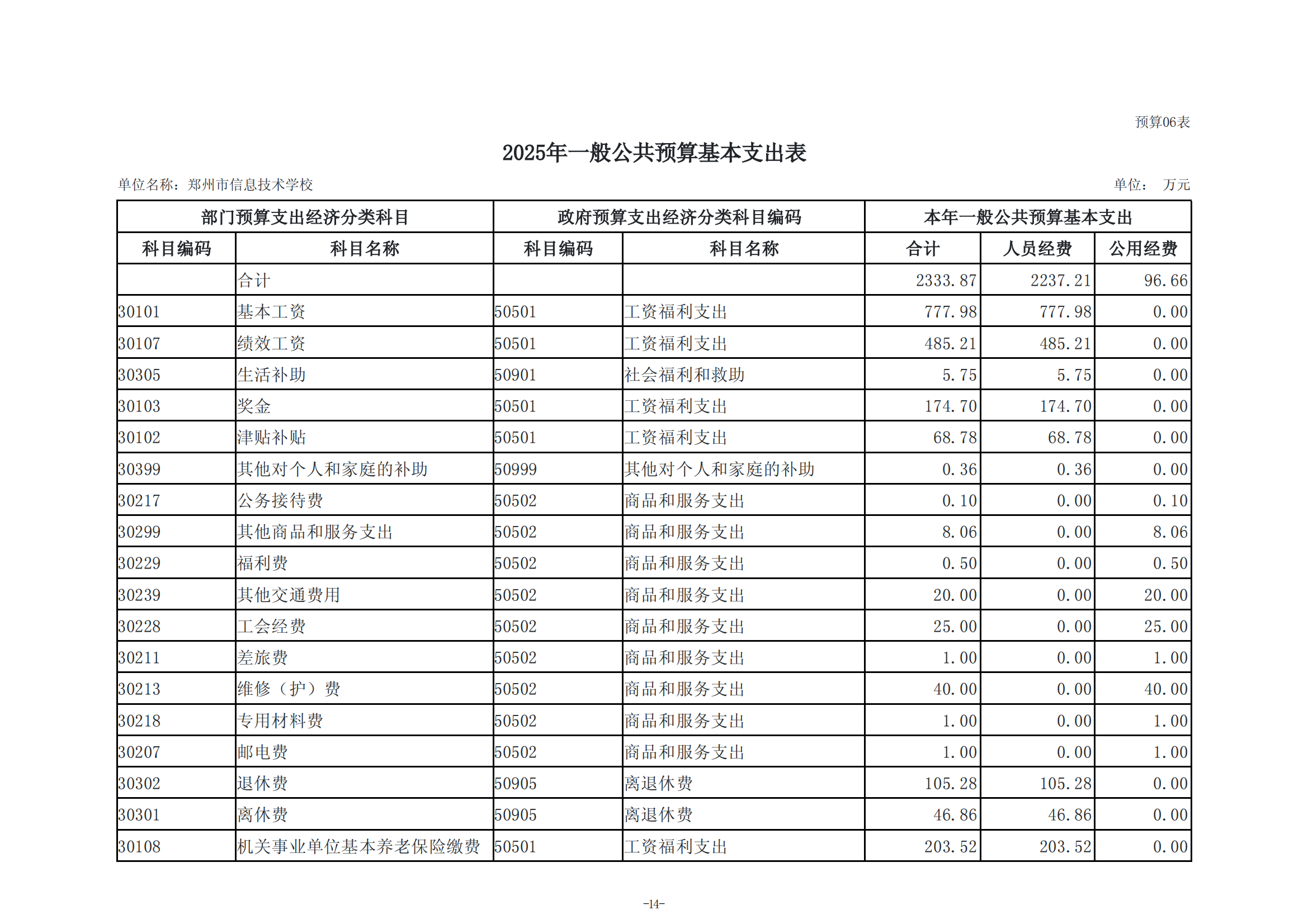 预算06表

2025年一般公共预算基本支出表

单位名称：郑州市信息技术学校

单位： 万元

| 部门预算支出经济分类科目 | | 政府预算支出经济分类科目编码 | | 本年一般公共预算基本支出 | | |
|---|---|---|---|---|---|---|
| 科目编码 | 科目名称 | 科目编码 | 科目名称 | 合计 | 人员经费 | 公用经费 |
| | 合计 | | | 2333.87 | 2237.21 | 96.66 |
| 30101 | 基本工资 | 50501 | 工资福利支出 | 777.98 | 777.98 | 0.00 |
| 30107 | 绩效工资 | 50501 | 工资福利支出 | 485.21 | 485.21 | 0.00 |
| 30305 | 生活补助 | 50901 | 社会福利和救助 | 5.75 | 5.75 | 0.00 |
| 30103 | 奖金 | 50501 | 工资福利支出 | 174.70 | 174.70 | 0.00 |
| 30102 | 津贴补贴 | 50501 | 工资福利支出 | 68.78 | 68.78 | 0.00 |
| 30399 | 其他对个人和家庭的补助 | 50999 | 其他对个人和家庭的补助 | 0.36 | 0.36 | 0.00 |
| 30217 | 公务接待费 | 50502 | 商品和服务支出 | 0.10 | 0.00 | 0.10 |
| 30299 | 其他商品和服务支出 | 50502 | 商品和服务支出 | 8.06 | 0.00 | 8.06 |
| 30229 | 福利费 | 50502 | 商品和服务支出 | 0.50 | 0.00 | 0.50 |
| 30239 | 其他交通费用 | 50502 | 商品和服务支出 | 20.00 | 0.00 | 20.00 |
| 30228 | 工会经费 | 50502 | 商品和服务支出 | 25.00 | 0.00 | 25.00 |
| 30211 | 差旅费 | 50502 | 商品和服务支出 | 1.00 | 0.00 | 1.00 |
| 30213 | 维修（护）费 | 50502 | 商品和服务支出 | 40.00 | 0.00 | 40.00 |
| 30218 | 专用材料费 | 50502 | 商品和服务支出 | 1.00 | 0.00 | 1.00 |
| 30207 | 邮电费 | 50502 | 商品和服务支出 | 1.00 | 0.00 | 1.00 |
| 30302 | 退休费 | 50905 | 离退休费 | 105.28 | 105.28 | 0.00 |
| 30301 | 离休费 | 50905 | 离退休费 | 46.86 | 46.86 | 0.00 |
| 30108 | 机关事业单位基本养老保险缴费 | 50501 | 工资福利支出 | 203.52 | 203.52 | 0.00 |

-14-